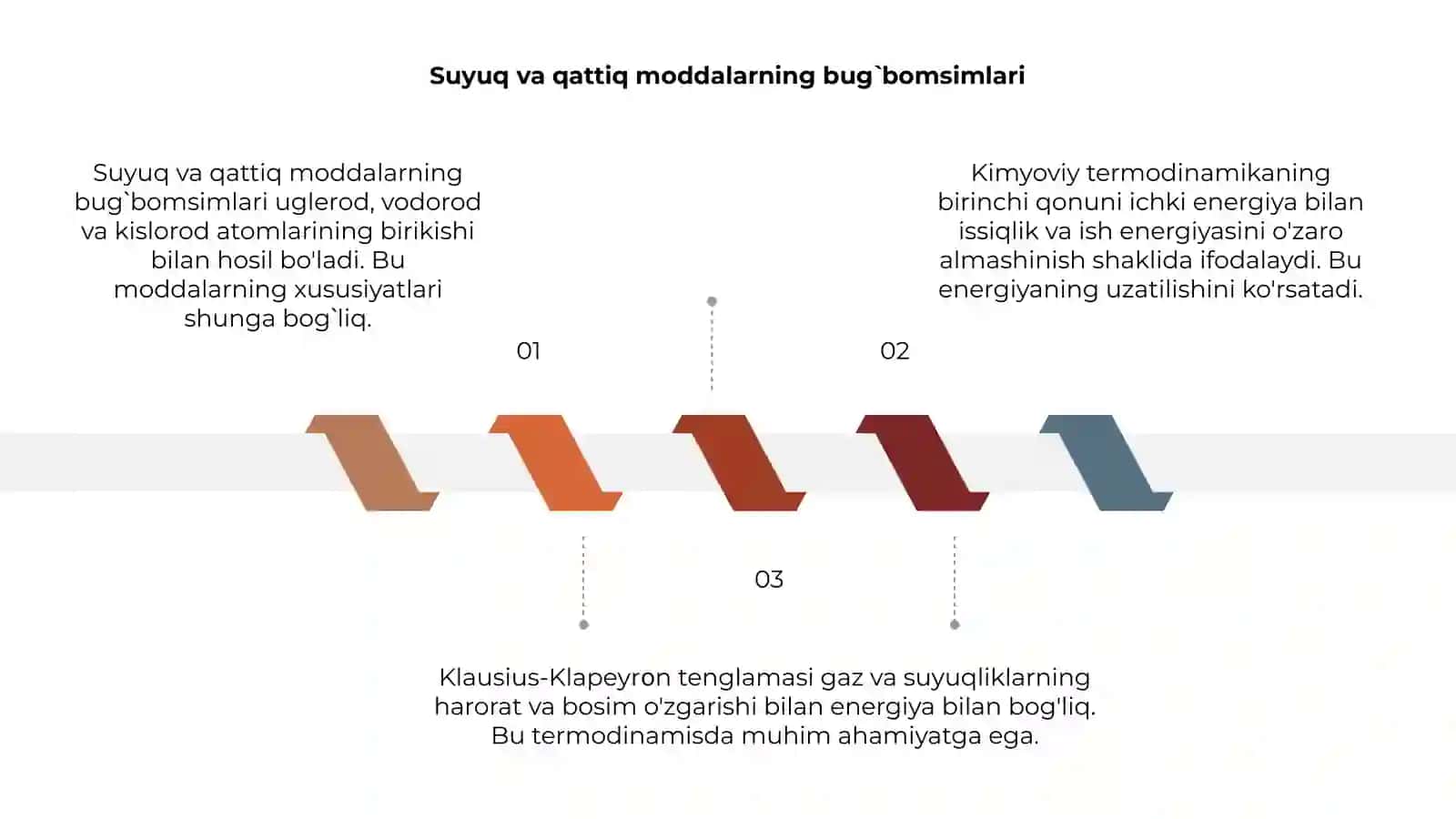 Suyuq va qattiq moddalarning bug`bomsimlari

Suyuq va qattiq moddalarning bug`bomsimlari uglerod, vodorod va kislorod atomlarining birikishi bilan hosil bo'ladi. Bu moddalarning xususiyatlari shunga bog`liq.

01

Kimyoviy termodinamikaning birinchi qonuni ichki energiya bilan issiqlik va ish energiyasini o'zaro almashinish shaklida ifodalaydi. Bu energiyaning uzatilishini ko'rsatadi.

02

03

Klausius-Klapeyron tenglamasi gaz va suyuqliklarning harorat va bosim o'zgarishi bilan energiya bilan bog'liq. Bu termodinamisda muhim ahamiyatga ega.